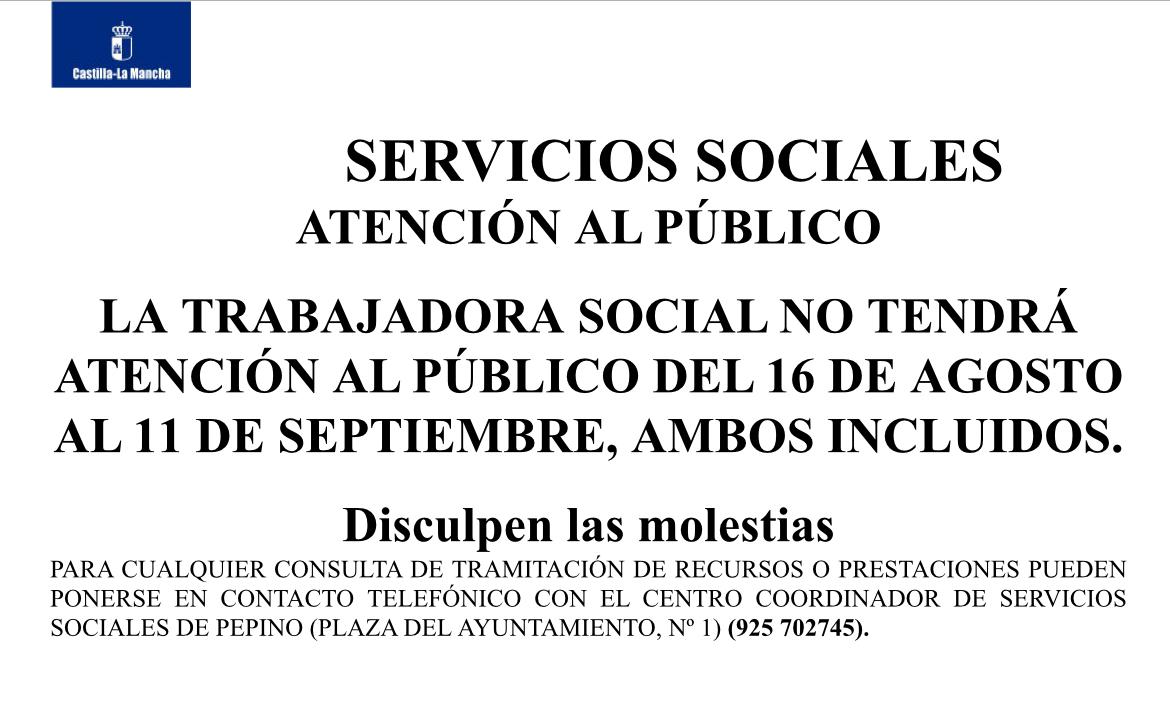 Castilla-La Mancha

SERVICIOS SOCIALES
ATENCIÓN AL PÚBLICO

LA TRABAJADORA SOCIAL NO TENDRÁ ATENCIÓN AL PÚBLICO DEL 16 DE AGOSTO AL 11 DE SEPTIEMBRE, AMBOS INCLUIDOS.

Disculpen las molestias

PARA CUALQUIER CONSULTA DE TRAMITACIÓN DE RECURSOS O PRESTACIONES PUEDEN PONERSE EN CONTACTO TELEFÓNICO CON EL CENTRO COORDINADOR DE SERVICIOS SOCIALES DE PEPINO (PLAZA DEL AYUNTAMIENTO, Nº 1) (925 702745).